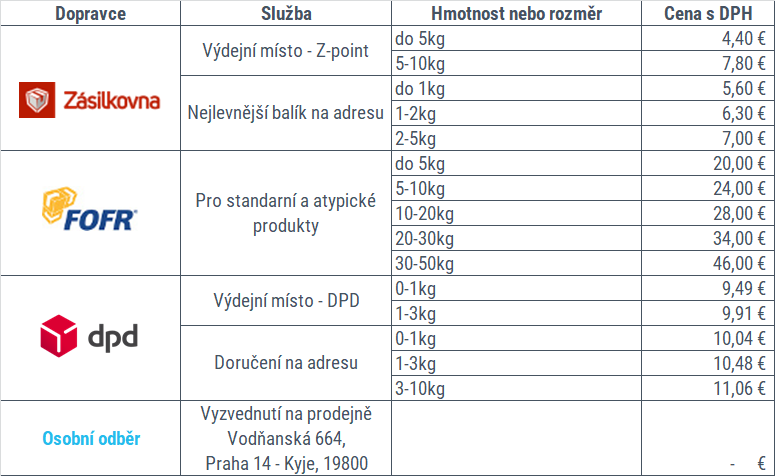 | Dopravce | Služba | Hmotnost nebo rozměr | Cena s DPH |
|---|---|---|---|
| Zásilkovna | Výdejní místo - Z-point | do 5kg | 4,40 € |
| | | 5-10kg | 7,80 € |
| | Nejlevnější balík na adresu | do 1kg | 5,60 € |
| | | 1-2kg | 6,30 € |
| | | 2-5kg | 7,00 € |
| FOFR | Pro standarní a atypické produkty | do 5kg | 20,00 € |
| | | 5-10kg | 24,00 € |
| | | 10-20kg | 28,00 € |
| | | 20-30kg | 34,00 € |
| | | 30-50kg | 46,00 € |
| dpd | Výdejní místo - DPD | 0-1kg | 9,49 € |
| | | 1-3kg | 9,91 € |
| | Doručení na adresu | 0-1kg | 10,04 € |
| | | 1-3kg | 10,48 € |
| | | 3-10kg | 11,06 € |
| Osobní odběr | Vyzvednutí na prodejně Vodňanská 664, Praha 14 - Kyje, 19800 | | - € |